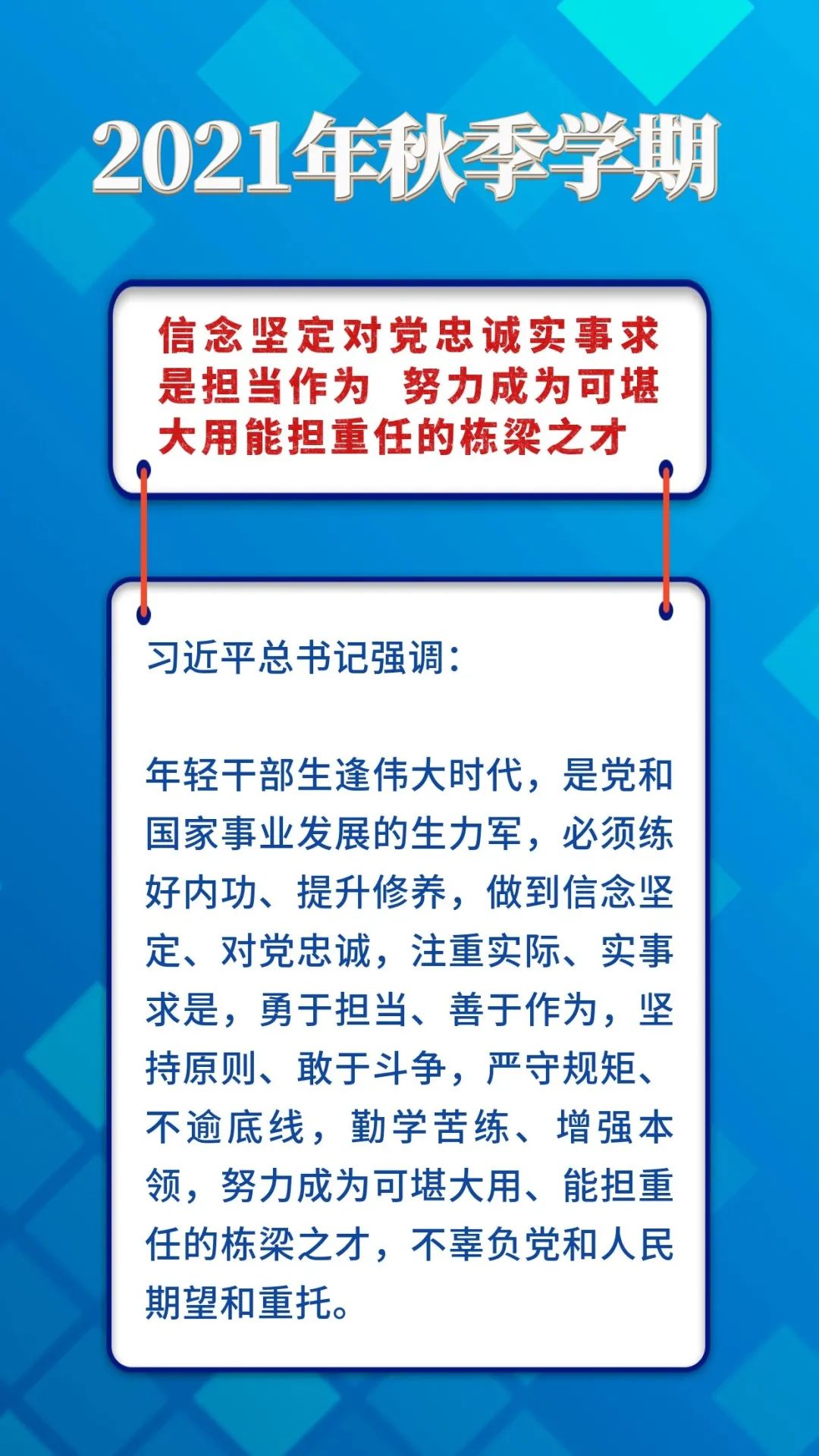 2021年秋季学期

信念坚定对党忠诚实事求是担当作为 努力成为可堪大用能担重任的栋梁之才

习近平总书记强调：

年轻干部生逢伟大时代，是党和国家事业发展的生力军，必须练好内功、提升修养，做到信念坚定、对党忠诚，注重实际、实事求是，勇于担当、善于作为，坚持原则、敢于斗争，严守规矩、不逾底线，勤学苦练、增强本领，努力成为可堪大用、能担重任的栋梁之才，不辜负党和人民期望和重托。